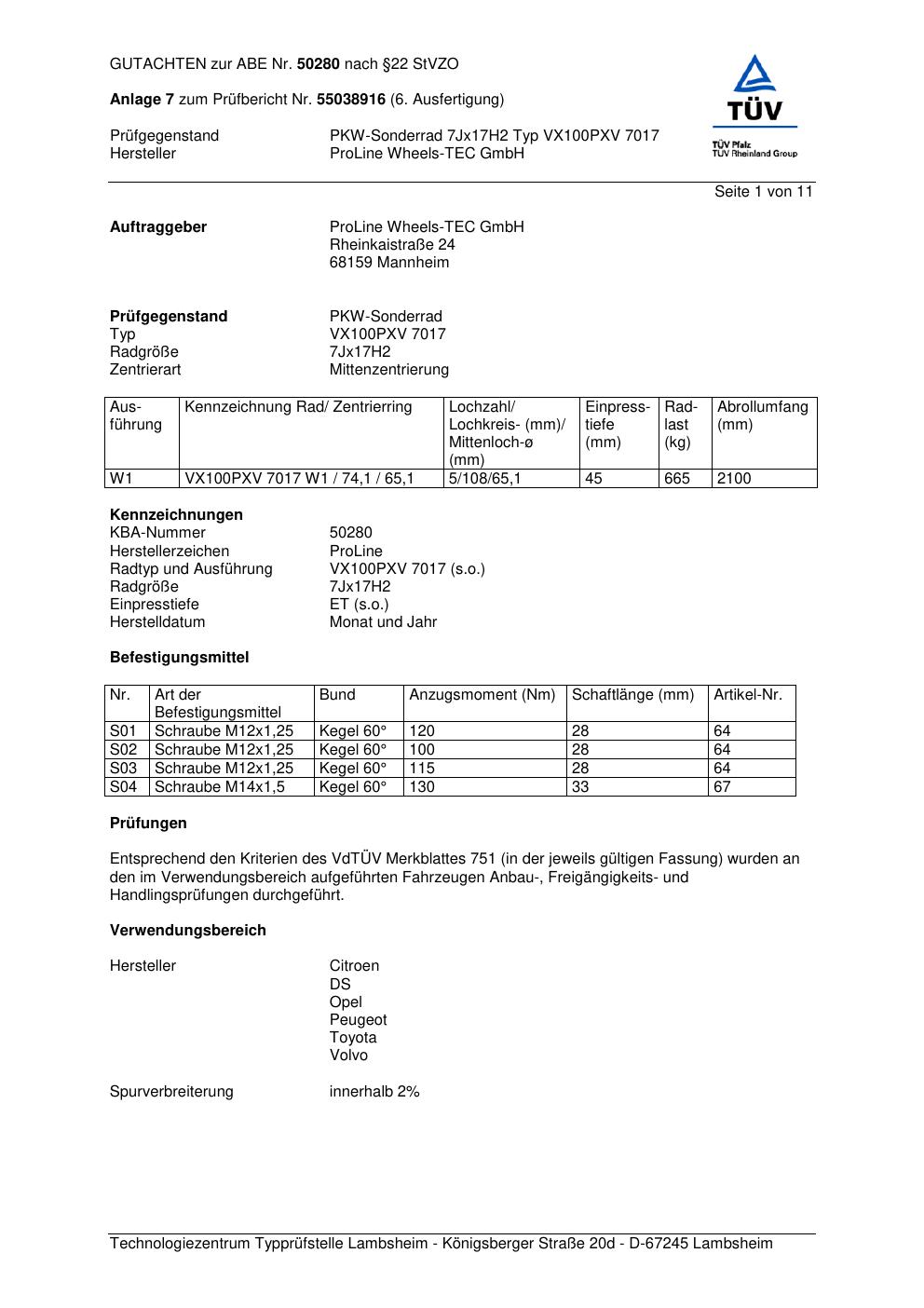 GUTACHTEN zur ABE Nr. 50280 nach §22 StVZO

Anlage 7 zum Prüfbericht Nr. 55038916 (6. Ausfertigung)

Prüfgegenstand PKW-Sonderrad 7Jx17H2 Typ VX100PXV 7017
Hersteller ProLine Wheels-TEC GmbH

TÜV
TÜV Pfalz
TÜV Rheinland Group

Seite 1 von 11

Auftraggeber ProLine Wheels-TEC GmbH
Rheinkaistraße 24
68159 Mannheim

Prüfgegenstand PKW-Sonderrad
Typ VX100PXV 7017
Radgröße 7Jx17H2
Zentrierart Mittenzentrierung

| Ausführung | Kennzeichnung Rad/ Zentrierring | Lochzahl/ Lochkreis- (mm)/ Mittenloch-ø (mm) | Einpresstiefe (mm) | Radlast (kg) | Abrollumfang (mm) |
|---|---|---|---|---|---|
| W1 | VX100PXV 7017 W1 / 74,1 / 65,1 | 5/108/65,1 | 45 | 665 | 2100 |

Kennzeichnungen
KBA-Nummer 50280
Herstellerzeichen ProLine
Radtyp und Ausführung VX100PXV 7017 (s.o.)
Radgröße 7Jx17H2
Einpresstiefe ET (s.o.)
Herstelldatum Monat und Jahr

Befestigungsmittel

| Nr. | Art der Befestigungsmittel | Bund | Anzugsmoment (Nm) | Schaftlänge (mm) | Artikel-Nr. |
|---|---|---|---|---|---|
| S01 | Schraube M12x1,25 | Kegel 60° | 120 | 28 | 64 |
| S02 | Schraube M12x1,25 | Kegel 60° | 100 | 28 | 64 |
| S03 | Schraube M12x1,25 | Kegel 60° | 115 | 28 | 64 |
| S04 | Schraube M14x1,5 | Kegel 60° | 130 | 33 | 67 |

Prüfungen

Entsprechend den Kriterien des VdTÜV Merkblattes 751 (in der jeweils gültigen Fassung) wurden an den im Verwendungsbereich aufgeführten Fahrzeugen Anbau-, Freigängigkeits- und Handlingsprüfungen durchgeführt.

Verwendungsbereich

Hersteller Citroen
DS
Opel
Peugeot
Toyota
Volvo

Spurverbreiterung innerhalb 2%

Technologiezentrum Typprüfstelle Lambsheim - Königsberger Straße 20d - D-67245 Lambsheim